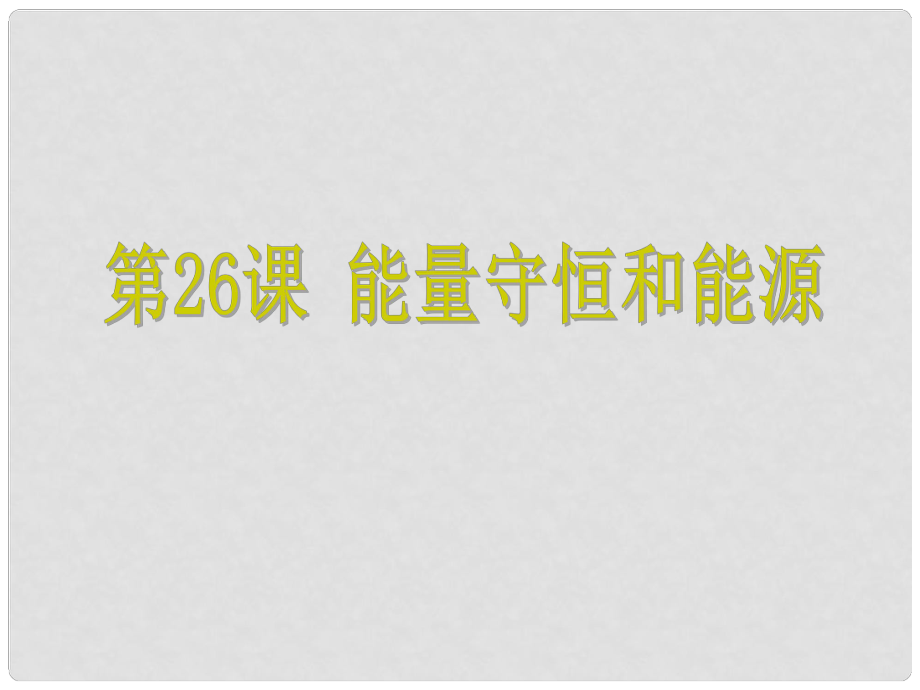 第26课 能量守恒和能源